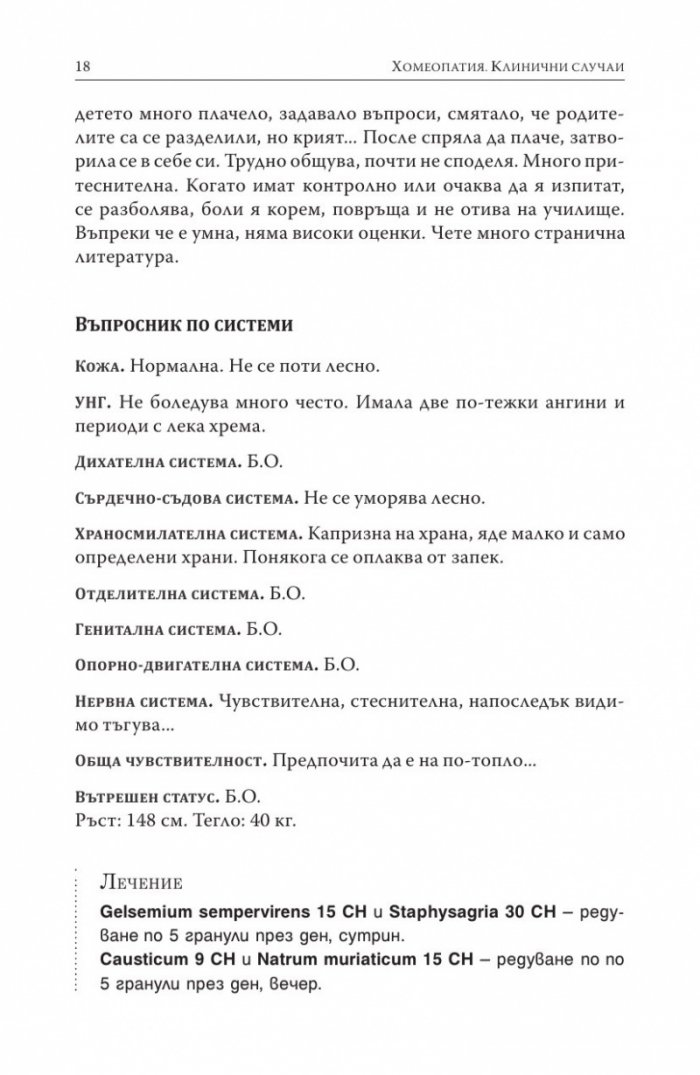 18 Хомеопатия. Клинични случаи

детето много плачело, задавало въпроси, смятало, че родителите са се разделили, но крият... После спряла да плаче, затворила се в себе си. Трудно общува, почти не споделя. Много притеснителна. Когато имат контролно или очаква да я изпитат, се разболява, боли я корем, повръща и не отива на училище. Въпреки че е умна, няма високи оценки. Чете много странична литература.

Въпросник по системи

Кожа. Нормална. Не се поти лесно.

УНГ. Не боледува много често. Имала две по-тежки ангини и периоди с лека хрема.

Дихателна система. Б.О.

Сърдечно-съдова система. Не се уморява лесно.

Храносмилателна система. Капризна на храна, яде малко и само определени храни. Понякога се оплаква от запек.

Отделителна система. Б.О.

Генитална система. Б.О.

Опорно-двигателна система. Б.О.

Нервна система. Чувствителна, стеснителна, напоследък видимо тъгува...

Обща чувствителност. Предпочита да е на по-топло...

Вътрешен статус. Б.О.
Ръст: 148 см. Тегло: 40 кг.

Лечение

Gelsemium sempervirens 15 CH и Staphysagria 30 CH – редуване по 5 гранули през ден, сутрин.
Causticum 9 CH и Natrum muriaticum 15 CH – редуване по по 5 гранули през ден, вечер.